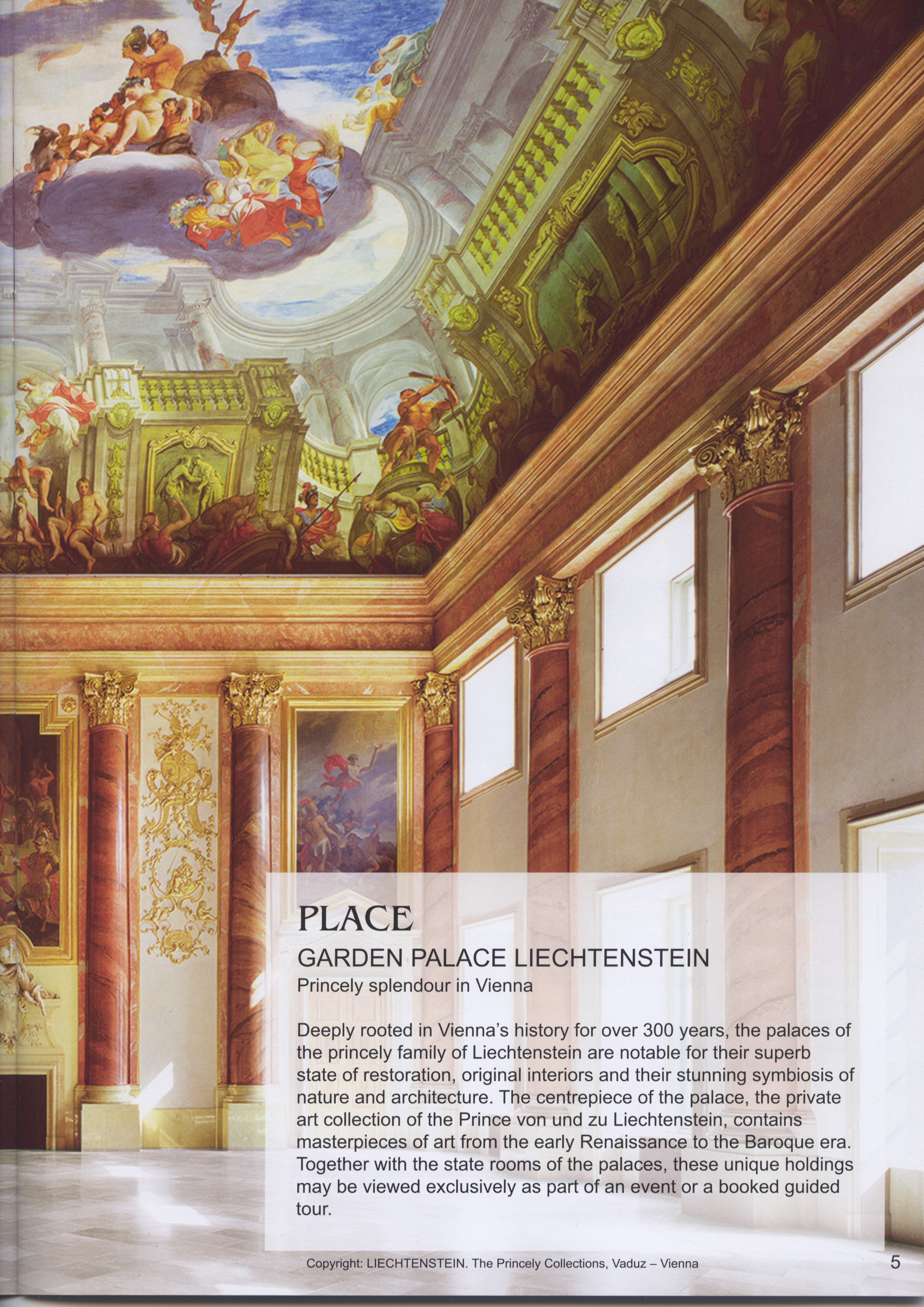 PLACE

GARDEN PALACE LIECHTENSTEIN

Princely splendour in Vienna

Deeply rooted in Vienna's history for over 300 years, the palaces of the princely family of Liechtenstein are notable for their superb state of restoration, original interiors and their stunning symbiosis of nature and architecture. The centrepiece of the palace, the private art collection of the Prince von und zu Liechtenstein, contains masterpieces of art from the early Renaissance to the Baroque era. Together with the state rooms of the palaces, these unique holdings may be viewed exclusively as part of an event or a booked guided tour.

Copyright: LIECHTENSTEIN. The Princely Collections, Vaduz – Vienna

5